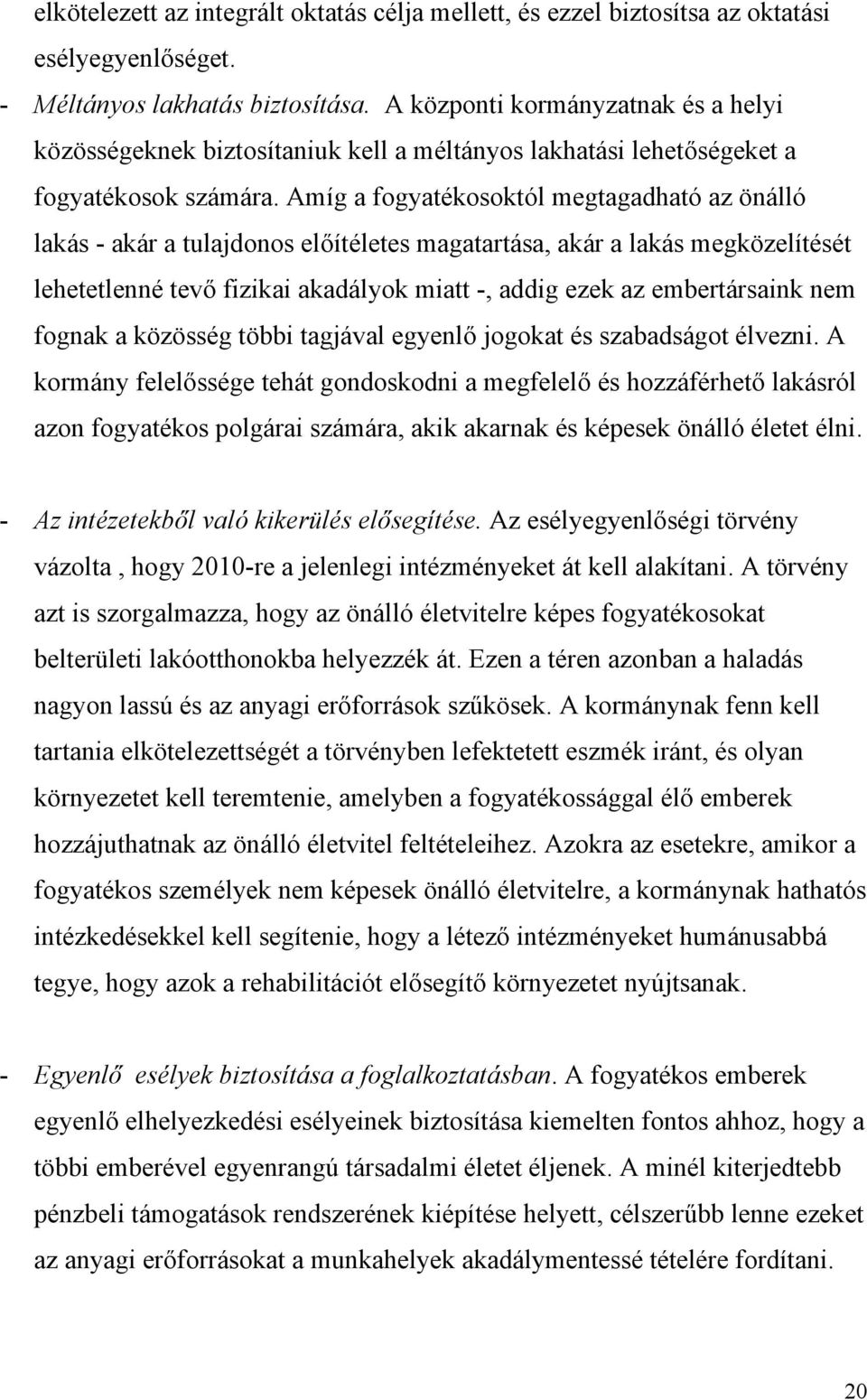 elkötelezett az integrált oktatás célja mellett, és ezzel biztosítsa az oktatási esélyegyenlőséget.

- Méltányos lakhatás biztosítása. A központi kormányzatnak és a helyi közösségeknek biztosítaniuk kell a méltányos lakhatási lehetőségeket a fogyatékosok számára. Amíg a fogyatékosoktól megtagadható az önálló lakás - akár a tulajdonos előítéletes magatartása, akár a lakás megközelítését lehetetlenné tevő fizikai akadályok miatt -, addig ezek az embertársaink nem fognak a közösség többi tagjával egyenlő jogokat és szabadságot élvezni. A kormány felelőssége tehát gondoskodni a megfelelő és hozzáférhető lakásról azon fogyatékos polgárai számára, akik akarnak és képesek önálló életet élni.

- Az intézetekből való kikerülés elősegítése. Az esélyegyenlőségi törvény vázolta , hogy 2010-re a jelenlegi intézményeket át kell alakítani. A törvény azt is szorgalmazza, hogy az önálló életvitelre képes fogyatékosokat belterületi lakóotthonokba helyezzék át. Ezen a téren azonban a haladás nagyon lassú és az anyagi erőforrások szűkösek. A kormánynak fenn kell tartania elkötelezettségét a törvényben lefektetett eszmék iránt, és olyan környezetet kell teremtenie, amelyben a fogyatékossággal élő emberek hozzájuthatnak az önálló életvitel feltételeihez. Azokra az esetekre, amikor a fogyatékos személyek nem képesek önálló életvitelre, a kormánynak hathatós intézkedésekkel kell segítenie, hogy a létező intézményeket humánusabbá tegye, hogy azok a rehabilitációt elősegítő környezetet nyújtsanak.

- Egyenlő esélyek biztosítása a foglalkoztatásban. A fogyatékos emberek egyenlő elhelyezkedési esélyeinek biztosítása kiemelten fontos ahhoz, hogy a többi emberével egyenrangú társadalmi életet éljenek. A minél kiterjedtebb pénzbeli támogatások rendszerének kiépítése helyett, célszerűbb lenne ezeket az anyagi erőforrásokat a munkahelyek akadálymentessé tételére fordítani.

20